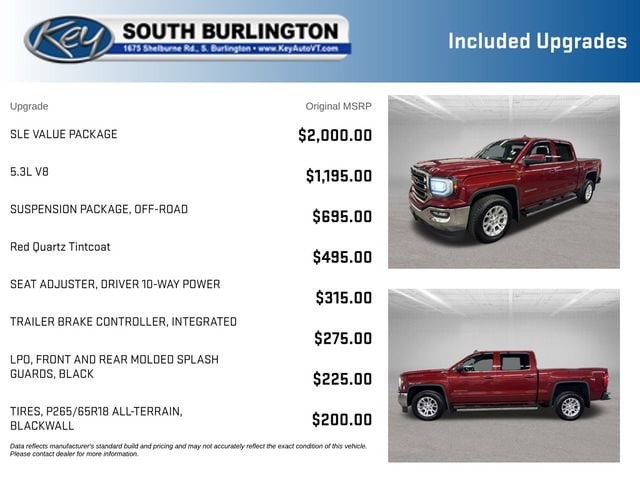 Key SOUTH BURLINGTON
1675 Shelburne Rd., S. Burlington • www.KeyAutoVT.com

Included Upgrades

| Upgrade | Original MSRP |
|---|---|
| SLE VALUE PACKAGE | $2,000.00 |
| 5.3L V8 | $1,195.00 |
| SUSPENSION PACKAGE, OFF-ROAD | $695.00 |
| Red Quartz Tintcoat | $495.00 |
| SEAT ADJUSTER, DRIVER 10-WAY POWER | $315.00 |
| TRAILER BRAKE CONTROLLER, INTEGRATED | $275.00 |
| LPO, FRONT AND REAR MOLDED SPLASH GUARDS, BLACK | $225.00 |
| TIRES, P265/65R18 ALL-TERRAIN, BLACKWALL | $200.00 |

Data reflects manufacturer's standard build and pricing and may not accurately reflect the exact condition of this vehicle. Please contact dealer for more information.